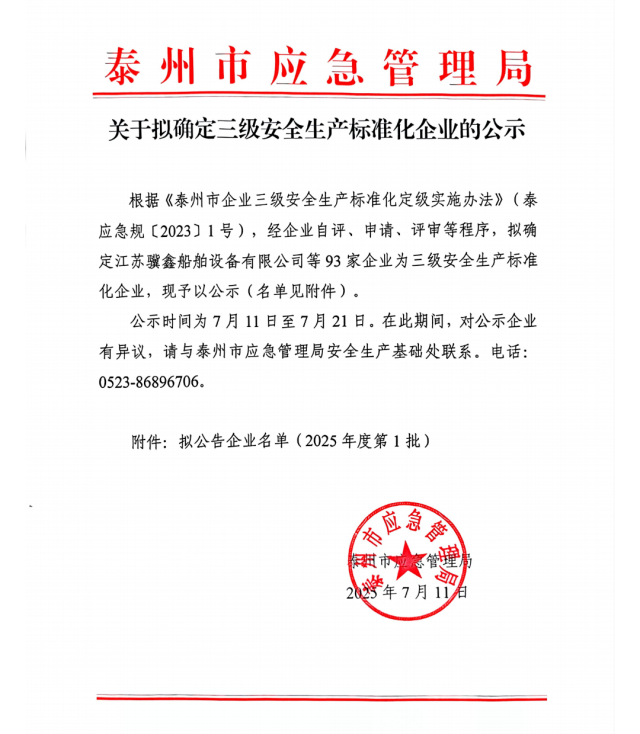 泰州市应急管理局

关于拟确定三级安全生产标准化企业的公示

根据《泰州市企业三级安全生产标准化定级实施办法》（泰应急规〔2023〕1号），经企业自评、申请、评审等程序，拟确定江苏骥鑫船舶设备有限公司等93家企业为三级安全生产标准化企业，现予以公示（名单见附件）。

公示时间为7月11日至7月21日。在此期间，对公示企业有异议，请与泰州市应急管理局安全生产基础处联系。电话：0523-86896706。

附件：拟公告企业名单（2025年度第1批）

泰州市应急管理局

泰州市应急管理局
2025年7月11日